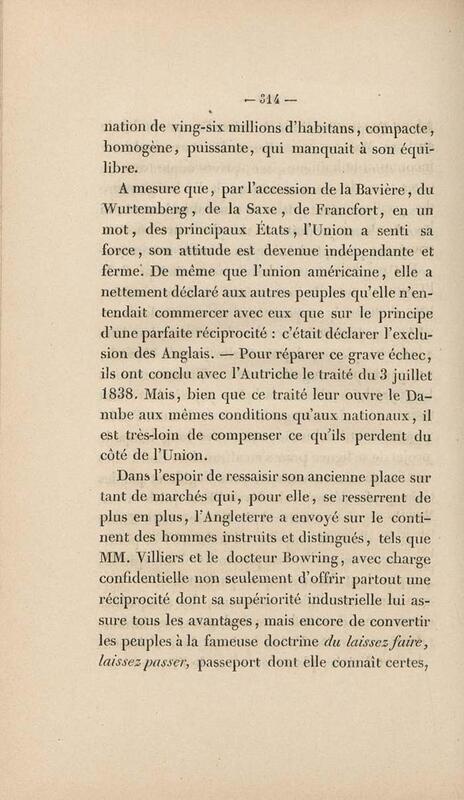 — 314 —

nation de ving-six millions d'habitans, compacte, homogène, puissante, qui manquait à son équilibre.

A mesure que, par l'accession de la Bavière, du Wurtemberg, de la Saxe, de Francfort, en un mot, des principaux États, l'Union a senti sa force, son attitude est devenue indépendante et ferme. De même que l'union américaine, elle a nettement déclaré aux autres peuples qu'elle n'entendait commercer avec eux que sur le principe d'une parfaite réciprocité : c'était déclarer l'exclusion des Anglais. — Pour réparer ce grave échec, ils ont conclu avec l'Autriche le traité du 3 juillet 1838. Mais, bien que ce traité leur ouvre le Danube aux mêmes conditions qu'aux nationaux, il est très-loin de compenser ce qu'ils perdent du côté de l'Union.

Dans l'espoir de ressaisir son ancienne place sur tant de marchés qui, pour elle, se resserrent de plus en plus, l'Angleterre a envoyé sur le continent des hommes instruits et distingués, tels que MM. Villiers et le docteur Bowring, avec charge confidentielle non seulement d'offrir partout une réciprocité dont sa supériorité industrielle lui assure tous les avantages, mais encore de convertir les peuples à la fameuse doctrine du laissez faire, laissez passer, passeport dont elle connaît certes,